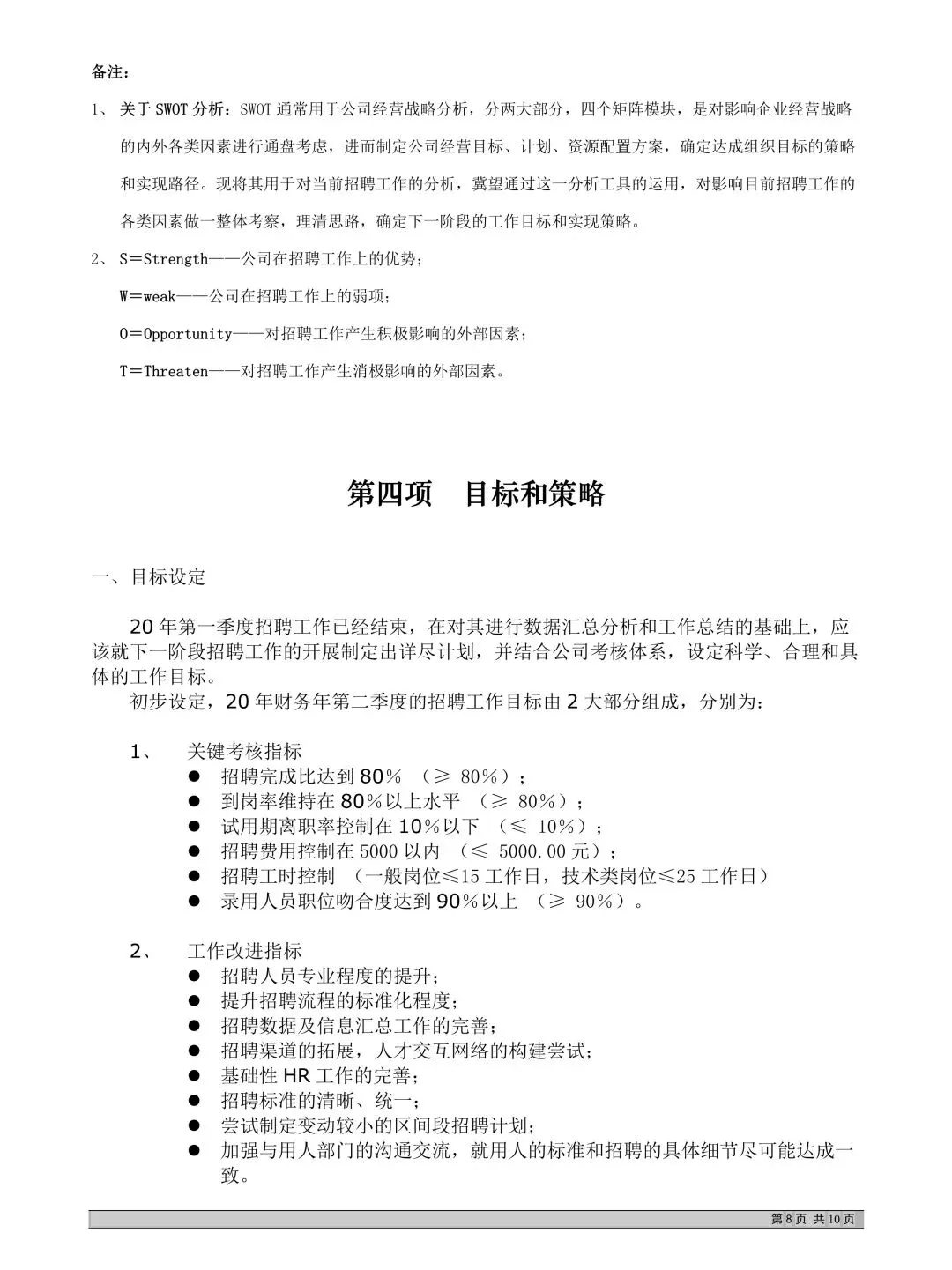 备注：

1、 关于 SWOT 分析：SWOT 通常用于公司经营战略分析，分两大部分，四个矩阵模块，是对影响企业经营战略的内外各类因素进行通盘考虑，进而制定公司经营目标、计划、资源配置方案，确定达成组织目标的策略和实现路径。现将其用于对当前招聘工作的分析，冀望通过这一分析工具的运用，对影响目前招聘工作的各类因素做一整体考察，理清思路，确定下一阶段的工作目标和实现策略。

2、 S＝Strength——公司在招聘工作上的优势；

W＝weak——公司在招聘工作上的弱项；

O＝Opportunity——对招聘工作产生积极影响的外部因素；

T＝Threaten——对招聘工作产生消极影响的外部因素。

第四项　目标和策略

一、目标设定

20 年第一季度招聘工作已经结束，在对其进行数据汇总分析和工作总结的基础上，应该就下一阶段招聘工作的开展制定出详尽计划，并结合公司考核体系，设定科学、合理和具体的工作目标。

初步设定，20 年财务年第二季度的招聘工作目标由 2 大部分组成，分别为：

1、　关键考核指标
● 招聘完成比达到 80％ （≥ 80％）；
● 到岗率维持在 80％以上水平 （≥ 80％）；
● 试用期离职率控制在 10％以下 （≤ 10％）；
● 招聘费用控制在 5000 以内 （≤ 5000.00 元）；
● 招聘工时控制 （一般岗位≤15 工作日，技术类岗位≤25 工作日）
● 录用人员职位吻合度达到 90％以上 （≥ 90％）。

2、　工作改进指标
● 招聘人员专业程度的提升；
● 提升招聘流程的标准化程度；
● 招聘数据及信息汇总工作的完善；
● 招聘渠道的拓展，人才交互网络的构建尝试；
● 基础性 HR 工作的完善；
● 招聘标准的清晰、统一；
● 尝试制定变动较小的区间段招聘计划；
● 加强与用人部门的沟通交流，就用人的标准和招聘的具体细节尽可能达成一致。

第 8 页 共 10 页